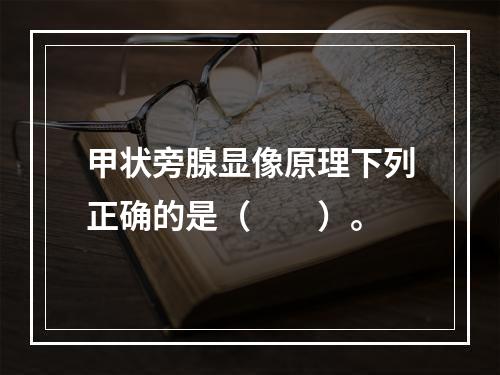 甲状旁腺显像原理下列正确的是（　　）。